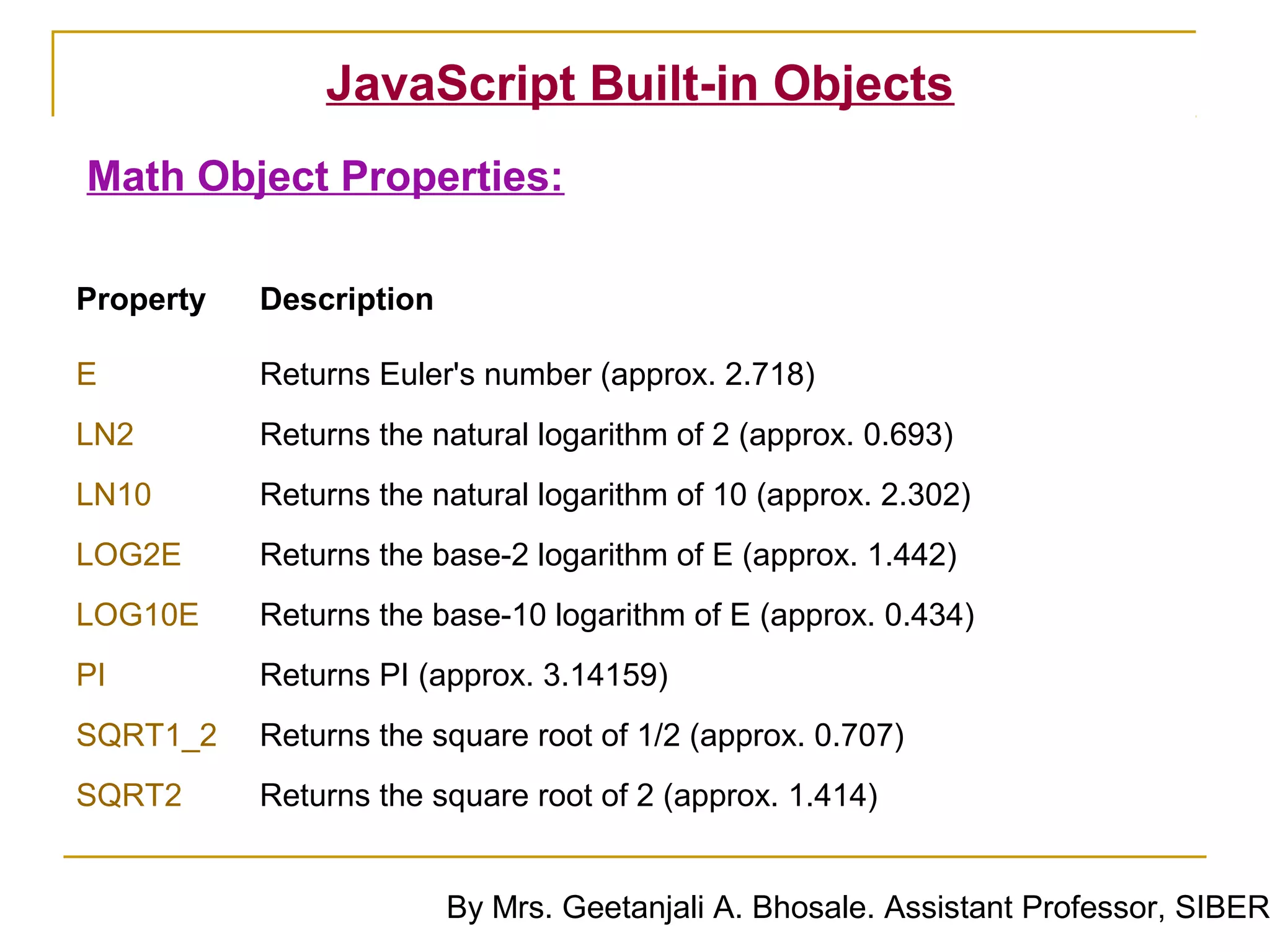 JavaScript Built-in Objects

Math Object Properties:

| Property | Description |
|---|---|
| E | Returns Euler's number (approx. 2.718) |
| LN2 | Returns the natural logarithm of 2 (approx. 0.693) |
| LN10 | Returns the natural logarithm of 10 (approx. 2.302) |
| LOG2E | Returns the base-2 logarithm of E (approx. 1.442) |
| LOG10E | Returns the base-10 logarithm of E (approx. 0.434) |
| PI | Returns PI (approx. 3.14159) |
| SQRT1_2 | Returns the square root of 1/2 (approx. 0.707) |
| SQRT2 | Returns the square root of 2 (approx. 1.414) |

By Mrs. Geetanjali A. Bhosale. Assistant Professor, SIBER